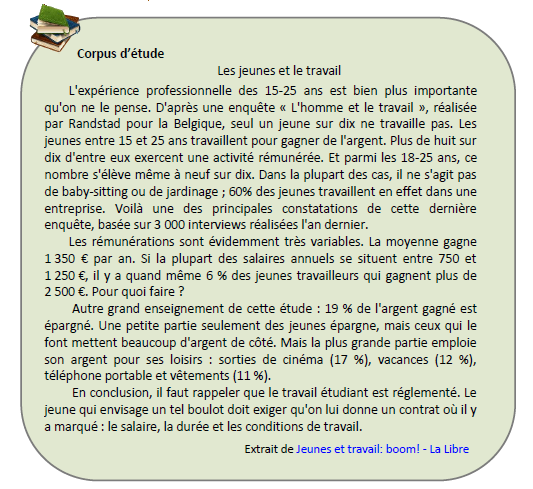 Corpus d'étude

Les jeunes et le travail

L'expérience professionnelle des 15-25 ans est bien plus importante qu'on ne le pense. D'après une enquête « L'homme et le travail », réalisée par Randstad pour la Belgique, seul un jeune sur dix ne travaille pas. Les jeunes entre 15 et 25 ans travaillent pour gagner de l'argent. Plus de huit sur dix d'entre eux exercent une activité rémunérée. Et parmi les 18-25 ans, ce nombre s'élève même à neuf sur dix. Dans la plupart des cas, il ne s'agit pas de baby-sitting ou de jardinage ; 60% des jeunes travaillent en effet dans une entreprise. Voilà une des principales constatations de cette dernière enquête, basée sur 3 000 interviews réalisées l'an dernier.

Les rémunérations sont évidemment très variables. La moyenne gagne 1 350 € par an. Si la plupart des salaires annuels se situent entre 750 et 1 250 €, il y a quand même 6 % des jeunes travailleurs qui gagnent plus de 2 500 €. Pour quoi faire ?

Autre grand enseignement de cette étude : 19 % de l'argent gagné est épargné. Une petite partie seulement des jeunes épargne, mais ceux qui le font mettent beaucoup d'argent de côté. Mais la plus grande partie emploie son argent pour ses loisirs : sorties de cinéma (17 %), vacances (12 %), téléphone portable et vêtements (11 %).

En conclusion, il faut rappeler que le travail étudiant est réglementé. Le jeune qui envisage un tel boulot doit exiger qu'on lui donne un contrat où il y a marqué : le salaire, la durée et les conditions de travail.

Extrait de Jeunes et travail: boom! - La Libre